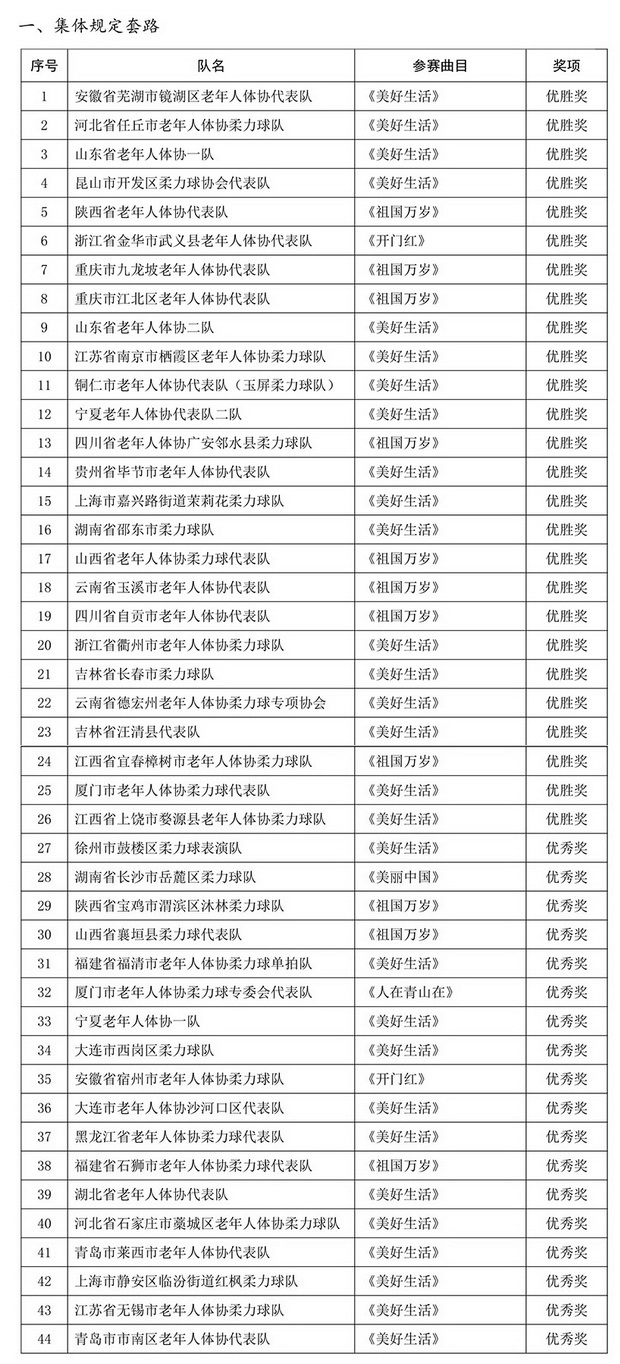 一、集体规定套路

| 序号 | 队名 | 参赛曲目 | 奖项 |
|---|---|---|---|
| 1 | 安徽省芜湖市镜湖区老年人体协代表队 | 《美好生活》 | 优胜奖 |
| 2 | 河北省任丘市老年人体协柔力球队 | 《美好生活》 | 优胜奖 |
| 3 | 山东省老年人体协一队 | 《美好生活》 | 优胜奖 |
| 4 | 昆山市开发区柔力球协会代表队 | 《美好生活》 | 优胜奖 |
| 5 | 陕西省老年人体协代表队 | 《祖国万岁》 | 优胜奖 |
| 6 | 浙江省金华市武义县老年人体协代表队 | 《开门红》 | 优胜奖 |
| 7 | 重庆市九龙坡老年人体协代表队 | 《祖国万岁》 | 优胜奖 |
| 8 | 重庆市江北区老年人体协代表队 | 《祖国万岁》 | 优胜奖 |
| 9 | 山东省老年人体协二队 | 《美好生活》 | 优胜奖 |
| 10 | 江苏省南京市栖霞区老年人体协柔力球队 | 《美好生活》 | 优胜奖 |
| 11 | 铜仁市老年人体协代表队（玉屏柔力球队） | 《美好生活》 | 优胜奖 |
| 12 | 宁夏老年人体协代表队二队 | 《美好生活》 | 优胜奖 |
| 13 | 四川省老年人体协广安邻水县柔力球队 | 《祖国万岁》 | 优胜奖 |
| 14 | 贵州省毕节市老年人体协代表队 | 《美好生活》 | 优胜奖 |
| 15 | 上海市嘉兴路街道茉莉花柔力球队 | 《美好生活》 | 优胜奖 |
| 16 | 湖南省邵东市柔力球队 | 《美好生活》 | 优胜奖 |
| 17 | 山西省老年人体协柔力球代表队 | 《祖国万岁》 | 优胜奖 |
| 18 | 云南省玉溪市老年人体协代表队 | 《祖国万岁》 | 优胜奖 |
| 19 | 四川省自贡市老年人体协代表队 | 《祖国万岁》 | 优胜奖 |
| 20 | 浙江省衢州市老年人体协柔力球队 | 《美好生活》 | 优胜奖 |
| 21 | 吉林省长春市柔力球队 | 《美好生活》 | 优胜奖 |
| 22 | 云南省德宏州老年人体协柔力球专项协会 | 《美好生活》 | 优胜奖 |
| 23 | 吉林省汪清县代表队 | 《美好生活》 | 优胜奖 |
| 24 | 江西省宜春樟树市老年人体协柔力球队 | 《祖国万岁》 | 优胜奖 |
| 25 | 厦门市老年人体协柔力球代表队 | 《美好生活》 | 优胜奖 |
| 26 | 江西省上饶市婺源县老年人体协柔力球队 | 《美好生活》 | 优胜奖 |
| 27 | 徐州市鼓楼区柔力球表演队 | 《美好生活》 | 优秀奖 |
| 28 | 湖南省长沙市岳麓区柔力球队 | 《美丽中国》 | 优秀奖 |
| 29 | 陕西省宝鸡市渭滨区沐林柔力球队 | 《祖国万岁》 | 优秀奖 |
| 30 | 山西省襄垣县柔力球代表队 | 《祖国万岁》 | 优秀奖 |
| 31 | 福建省福清市老年人体协柔力球单拍队 | 《美好生活》 | 优秀奖 |
| 32 | 厦门市老年人体协柔力球专委会代表队 | 《人在青山在》 | 优秀奖 |
| 33 | 宁夏老年人体协一队 | 《美好生活》 | 优秀奖 |
| 34 | 大连市西岗区柔力球队 | 《美好生活》 | 优秀奖 |
| 35 | 安徽省宿州市老年人体协柔力球队 | 《开门红》 | 优秀奖 |
| 36 | 大连市老年人体协沙河口区代表队 | 《美好生活》 | 优秀奖 |
| 37 | 黑龙江省老年人体协柔力球代表队 | 《美好生活》 | 优秀奖 |
| 38 | 福建省石狮市老年人体协柔力球代表队 | 《祖国万岁》 | 优秀奖 |
| 39 | 湖北省老年人体协代表队 | 《美好生活》 | 优秀奖 |
| 40 | 河北省石家庄市藁城区老年人体协柔力球队 | 《美好生活》 | 优秀奖 |
| 41 | 青岛市莱西市老年人体协代表队 | 《美好生活》 | 优秀奖 |
| 42 | 上海市静安区临汾街道红枫柔力球队 | 《美好生活》 | 优秀奖 |
| 43 | 江苏省无锡市老年人体协柔力球队 | 《美好生活》 | 优秀奖 |
| 44 | 青岛市市南区老年人体协代表队 | 《美好生活》 | 优秀奖 |